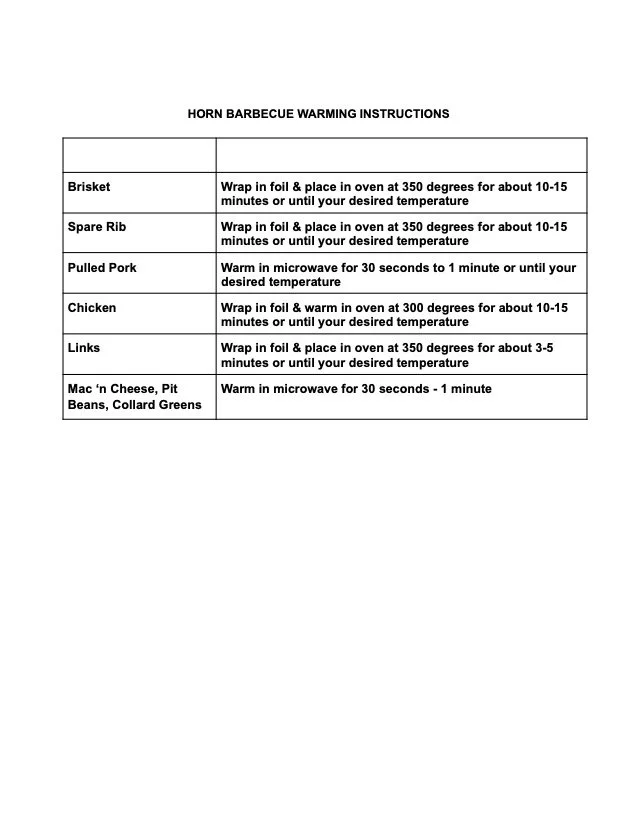 HORN BARBECUE WARMING INSTRUCTIONS

| | |
|---|---|
| Brisket | Wrap in foil & place in oven at 350 degrees for about 10-15 minutes or until your desired temperature |
| Spare Rib | Wrap in foil & place in oven at 350 degrees for about 10-15 minutes or until your desired temperature |
| Pulled Pork | Warm in microwave for 30 seconds to 1 minute or until your desired temperature |
| Chicken | Wrap in foil & warm in oven at 300 degrees for about 10-15 minutes or until your desired temperature |
| Links | Wrap in foil & place in oven at 350 degrees for about 3-5 minutes or until your desired temperature |
| Mac ‘n Cheese, Pit Beans, Collard Greens | Warm in microwave for 30 seconds - 1 minute |